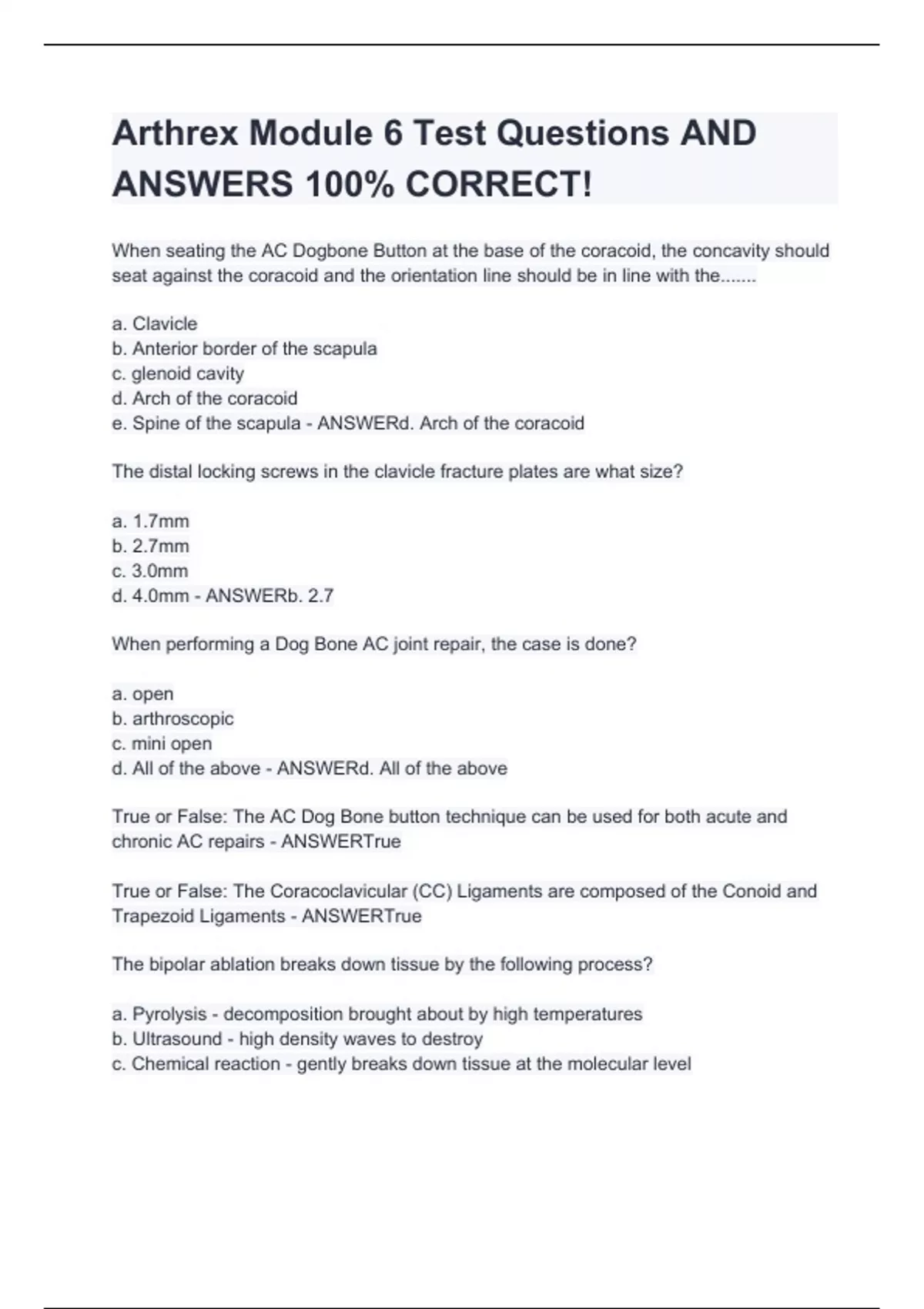 Arthrex Module 6 Test Questions AND ANSWERS 100% CORRECT!

When seating the AC Dogbone Button at the base of the coracoid, the concavity should seat against the coracoid and the orientation line should be in line with the.......

a. Clavicle
b. Anterior border of the scapula
c. glenoid cavity
d. Arch of the coracoid
e. Spine of the scapula - ANSWERd. Arch of the coracoid

The distal locking screws in the clavicle fracture plates are what size?

a. 1.7mm
b. 2.7mm
c. 3.0mm
d. 4.0mm - ANSWERb. 2.7

When performing a Dog Bone AC joint repair, the case is done?

a. open
b. arthroscopic
c. mini open
d. All of the above - ANSWERd. All of the above

True or False: The AC Dog Bone button technique can be used for both acute and chronic AC repairs - ANSWERTrue

True or False: The Coracoclavicular (CC) Ligaments are composed of the Conoid and Trapezoid Ligaments - ANSWERTrue

The bipolar ablation breaks down tissue by the following process?

a. Pyrolysis - decomposition brought about by high temperatures
b. Ultrasound - high density waves to destroy
c. Chemical reaction - gently breaks down tissue at the molecular level